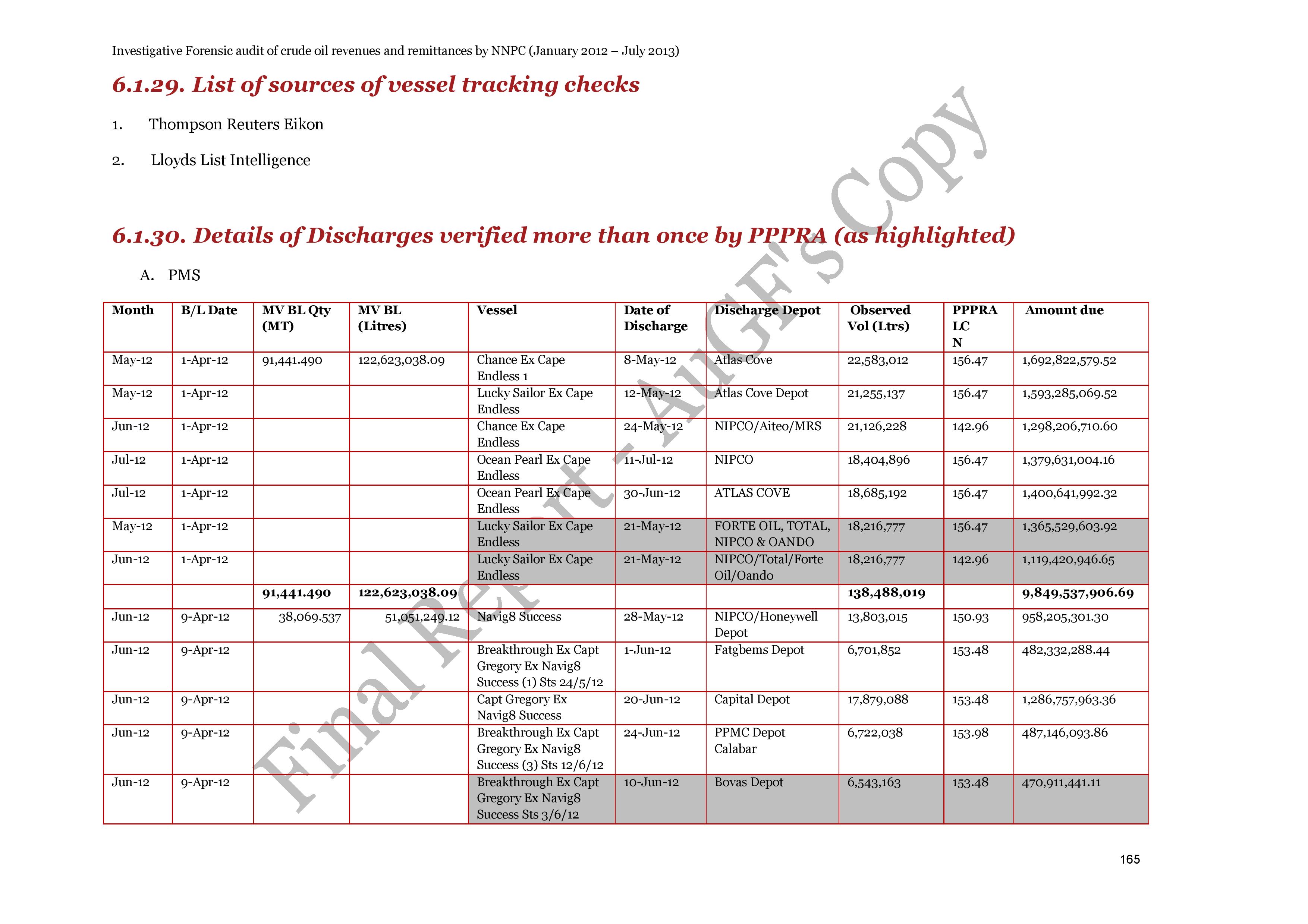 Investigative Forensic audit of crude oil revenues and remittances by NNPC (January 2012 – July 2013)

6.1.29. List of sources of vessel tracking checks

1. Thompson Reuters Eikon

2. Lloyds List Intelligence

6.1.30. Details of Discharges verified more than once by PPPRA (as highlighted)

A. PMS

| Month | B/L Date | MV BL Qty (MT) | MV BL (Litres) | Vessel | Date of Discharge | Discharge Depot | Observed Vol (Ltrs) | PPPRA LC N | Amount due |
|---|---|---|---|---|---|---|---|---|---|
| May-12 | 1-Apr-12 | 91,441.490 | 122,623,038.09 | Chance Ex Cape Endless 1 | 8-May-12 | Atlas Cove | 22,583,012 | 156.47 | 1,692,822,579.52 |
| May-12 | 1-Apr-12 | | | Lucky Sailor Ex Cape Endless | 12-May-12 | Atlas Cove Depot | 21,255,137 | 156.47 | 1,593,285,069.52 |
| Jun-12 | 1-Apr-12 | | | Chance Ex Cape Endless | 24-May-12 | NIPCO/Aiteo/MRS | 21,126,228 | 142.96 | 1,298,206,710.60 |
| Jul-12 | 1-Apr-12 | | | Ocean Pearl Ex Cape Endless | 11-Jul-12 | NIPCO | 18,404,896 | 156.47 | 1,379,631,004.16 |
| Jul-12 | 1-Apr-12 | | | Ocean Pearl Ex Cape Endless | 30-Jun-12 | ATLAS COVE | 18,685,192 | 156.47 | 1,400,641,992.32 |
| May-12 | 1-Apr-12 | | | Lucky Sailor Ex Cape Endless | 21-May-12 | FORTE OIL, TOTAL, NIPCO & OANDO | 18,216,777 | 156.47 | 1,365,529,603.92 |
| Jun-12 | 1-Apr-12 | | | Lucky Sailor Ex Cape Endless | 21-May-12 | NIPCO/Total/Forte Oil/Oando | 18,216,777 | 142.96 | 1,119,420,946.65 |
| | | 91,441.490 | 122,623,038.09 | | | | 138,488,019 | | 9,849,537,906.69 |
| Jun-12 | 9-Apr-12 | 38,069.537 | 51,051,249.12 | Navig8 Success | 28-May-12 | NIPCO/Honeywell Depot | 13,803,015 | 150.93 | 958,205,301.30 |
| Jun-12 | 9-Apr-12 | | | Breakthrough Ex Capt Gregory Ex Navig8 Success (1) Sts 24/5/12 | 1-Jun-12 | Fatgbems Depot | 6,701,852 | 153.48 | 482,332,288.44 |
| Jun-12 | 9-Apr-12 | | | Capt Gregory Ex Navig8 Success | 20-Jun-12 | Capital Depot | 17,879,088 | 153.48 | 1,286,757,963.36 |
| Jun-12 | 9-Apr-12 | | | Breakthrough Ex Capt Gregory Ex Navig8 Success (3) Sts 12/6/12 | 24-Jun-12 | PPMC Depot Calabar | 6,722,038 | 153.98 | 487,146,093.86 |
| Jun-12 | 9-Apr-12 | | | Breakthrough Ex Capt Gregory Ex Navig8 Success Sts 3/6/12 | 10-Jun-12 | Bovas Depot | 6,543,163 | 153.48 | 470,911,441.11 |

Final Report - AuGF's Copy

165